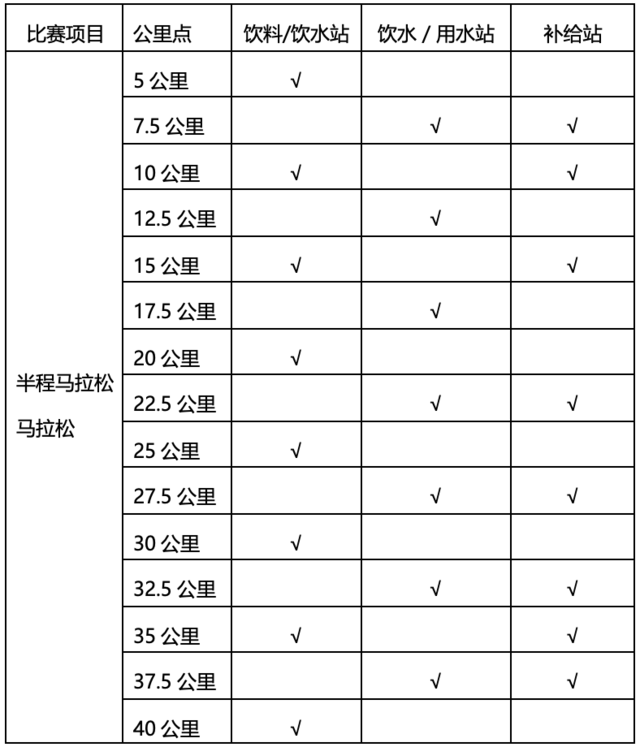 | 比赛项目 | 公里点 | 饮料/饮水站 | 饮水 / 用水站 | 补给站 |
|---|---|---|---|---|
| 半程马拉松 马拉松 | 5 公里 | √ | | |
| | 7.5 公里 | | √ | √ |
| | 10 公里 | √ | | √ |
| | 12.5 公里 | | √ | |
| | 15 公里 | √ | | √ |
| | 17.5 公里 | | √ | |
| | 20 公里 | √ | | |
| | 22.5 公里 | | √ | √ |
| | 25 公里 | √ | | |
| | 27.5 公里 | | √ | √ |
| | 30 公里 | √ | | |
| | 32.5 公里 | | √ | √ |
| | 35 公里 | √ | | √ |
| | 37.5 公里 | | √ | √ |
| | 40 公里 | √ | | |